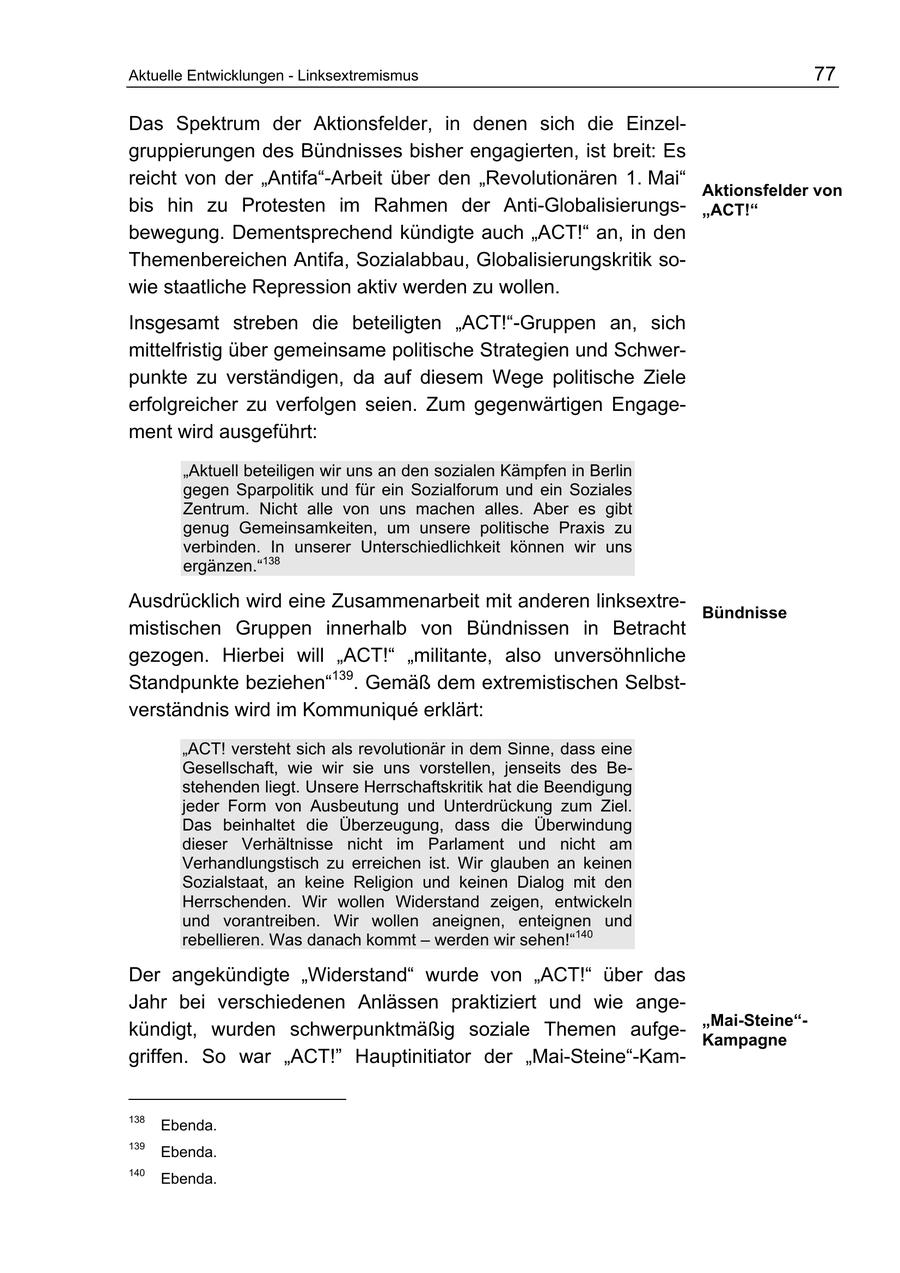 Aktuelle Entwicklungen - Linksextremismus

77

Das Spektrum der Aktionsfelder, in denen sich die Einzelgruppierungen des Bündnisses bisher engagierten, ist breit: Es reicht von der „Antifa“-Arbeit über den „Revolutionären 1. Mai“ bis hin zu Protesten im Rahmen der Anti-Globalisierungsbewegung. Dementsprechend kündigte auch „ACT!“ an, in den Themenbereichen Antifa, Sozialabbau, Globalisierungskritik sowie staatliche Repression aktiv werden zu wollen.

Aktionsfelder von „ACT!“

Insgesamt streben die beteiligten „ACT!“-Gruppen an, sich mittelfristig über gemeinsame politische Strategien und Schwerpunkte zu verständigen, da auf diesem Wege politische Ziele erfolgreicher zu verfolgen seien. Zum gegenwärtigen Engagement wird ausgeführt:

„Aktuell beteiligen wir uns an den sozialen Kämpfen in Berlin gegen Sparpolitik und für ein Sozialforum und ein Soziales Zentrum. Nicht alle von uns machen alles. Aber es gibt genug Gemeinsamkeiten, um unsere politische Praxis zu verbinden. In unserer Unterschiedlichkeit können wir uns ergänzen.“$^{138}$

Ausdrücklich wird eine Zusammenarbeit mit anderen linksextremistischen Gruppen innerhalb von Bündnissen in Betracht gezogen. Hierbei will „ACT!“ „militante, also unversöhnliche Standpunkte beziehen“$^{139}$. Gemäß dem extremistischen Selbstverständnis wird im Kommuniqué erklärt:

Bündnisse

„ACT! versteht sich als revolutionär in dem Sinne, dass eine Gesellschaft, wie wir sie uns vorstellen, jenseits des Bestehenden liegt. Unsere Herrschaftskritik hat die Beendigung jeder Form von Ausbeutung und Unterdrückung zum Ziel. Das beinhaltet die Überzeugung, dass die Überwindung dieser Verhältnisse nicht im Parlament und nicht am Verhandlungstisch zu erreichen ist. Wir glauben an keinen Sozialstaat, an keine Religion und keinen Dialog mit den Herrschenden. Wir wollen Widerstand zeigen, entwickeln und vorantreiben. Wir wollen aneignen, enteignen und rebellieren. Was danach kommt – werden wir sehen!“$^{140}$

Der angekündigte „Widerstand“ wurde von „ACT!“ über das Jahr bei verschiedenen Anlässen praktiziert und wie angekündigt, wurden schwerpunktmäßig soziale Themen aufgegriffen. So war „ACT!” Hauptinitiator der „Mai-Steine“-Kam-

„Mai-Steine“-Kampagne

$^{138}$ Ebenda.

$^{139}$ Ebenda.

$^{140}$ Ebenda.